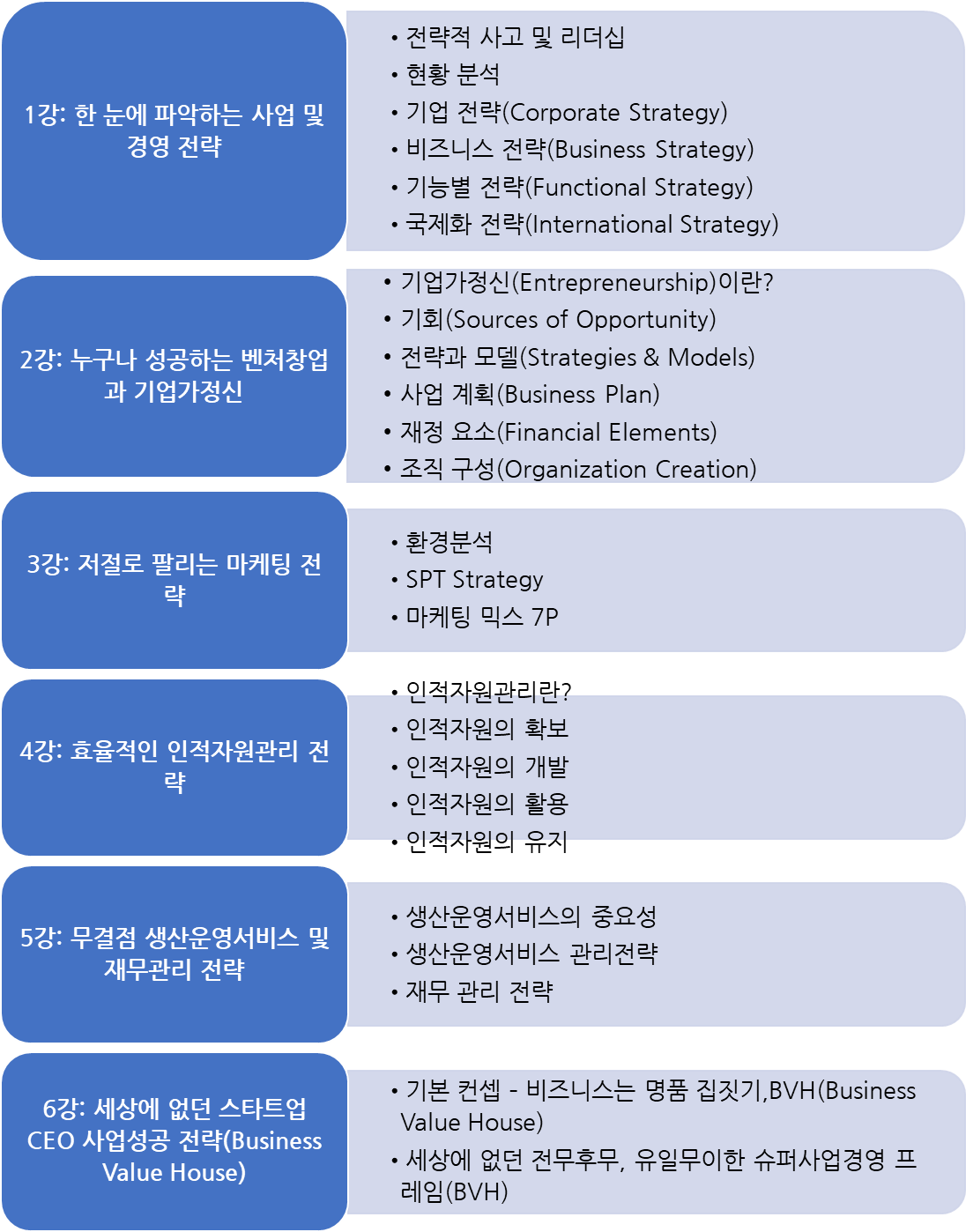 1강: 한 눈에 파악하는 사업 및 경영 전략

• 전략적 사고 및 리더십
• 현황 분석
• 기업 전략(Corporate Strategy)
• 비즈니스 전략(Business Strategy)
• 기능별 전략(Functional Strategy)
• 국제화 전략(International Strategy)

2강: 누구나 성공하는 벤처창업과 기업가정신

• 기업가정신(Entrepreneurship)이란?
• 기회(Sources of Opportunity)
• 전략과 모델(Strategies & Models)
• 사업 계획(Business Plan)
• 재정 요소(Financial Elements)
• 조직 구성(Organization Creation)

3강: 저절로 팔리는 마케팅 전략

• 환경분석
• SPT Strategy
• 마케팅 믹스 7P

4강: 효율적인 인적자원관리 전략

• 인적자원관리란?
• 인적자원의 확보
• 인적자원의 개발
• 인적자원의 활용
• 인적자원의 유지

5강: 무결점 생산운영서비스 및 재무관리 전략

• 생산운영서비스의 중요성
• 생산운영서비스 관리전략
• 재무 관리 전략

6강: 세상에 없던 스타트업 CEO 사업성공 전략(Business Value House)

• 기본 컨셉 - 비즈니스는 명품 집짓기,BVH(Business Value House)
• 세상에 없던 전무후무, 유일무이한 슈퍼사업경영 프레임(BVH)